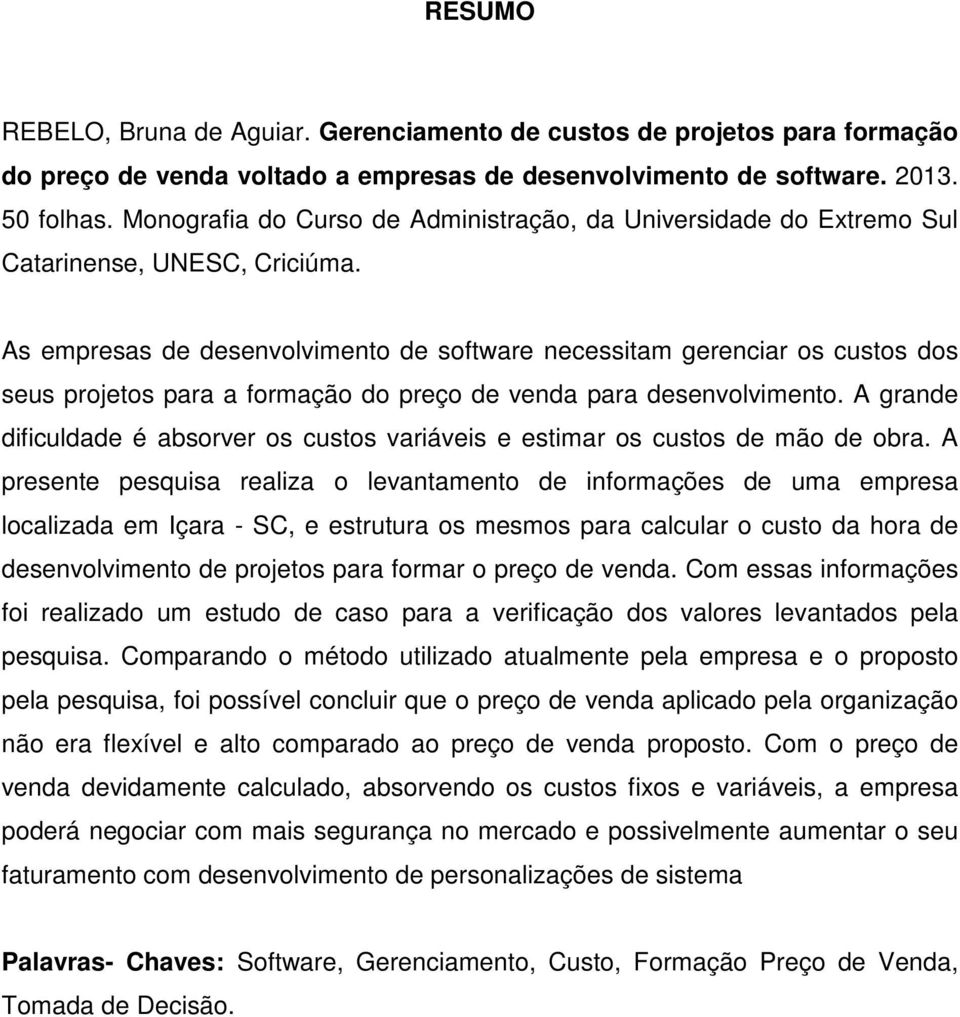 RESUMO

REBELO, Bruna de Aguiar. Gerenciamento de custos de projetos para formação do preço de venda voltado a empresas de desenvolvimento de software. 2013. 50 folhas. Monografia do Curso de Administração, da Universidade do Extremo Sul Catarinense, UNESC, Criciúma.

As empresas de desenvolvimento de software necessitam gerenciar os custos dos seus projetos para a formação do preço de venda para desenvolvimento. A grande dificuldade é absorver os custos variáveis e estimar os custos de mão de obra. A presente pesquisa realiza o levantamento de informações de uma empresa localizada em Içara - SC, e estrutura os mesmos para calcular o custo da hora de desenvolvimento de projetos para formar o preço de venda. Com essas informações foi realizado um estudo de caso para a verificação dos valores levantados pela pesquisa. Comparando o método utilizado atualmente pela empresa e o proposto pela pesquisa, foi possível concluir que o preço de venda aplicado pela organização não era flexível e alto comparado ao preço de venda proposto. Com o preço de venda devidamente calculado, absorvendo os custos fixos e variáveis, a empresa poderá negociar com mais segurança no mercado e possivelmente aumentar o seu faturamento com desenvolvimento de personalizações de sistema

Palavras- Chaves: Software, Gerenciamento, Custo, Formação Preço de Venda, Tomada de Decisão.